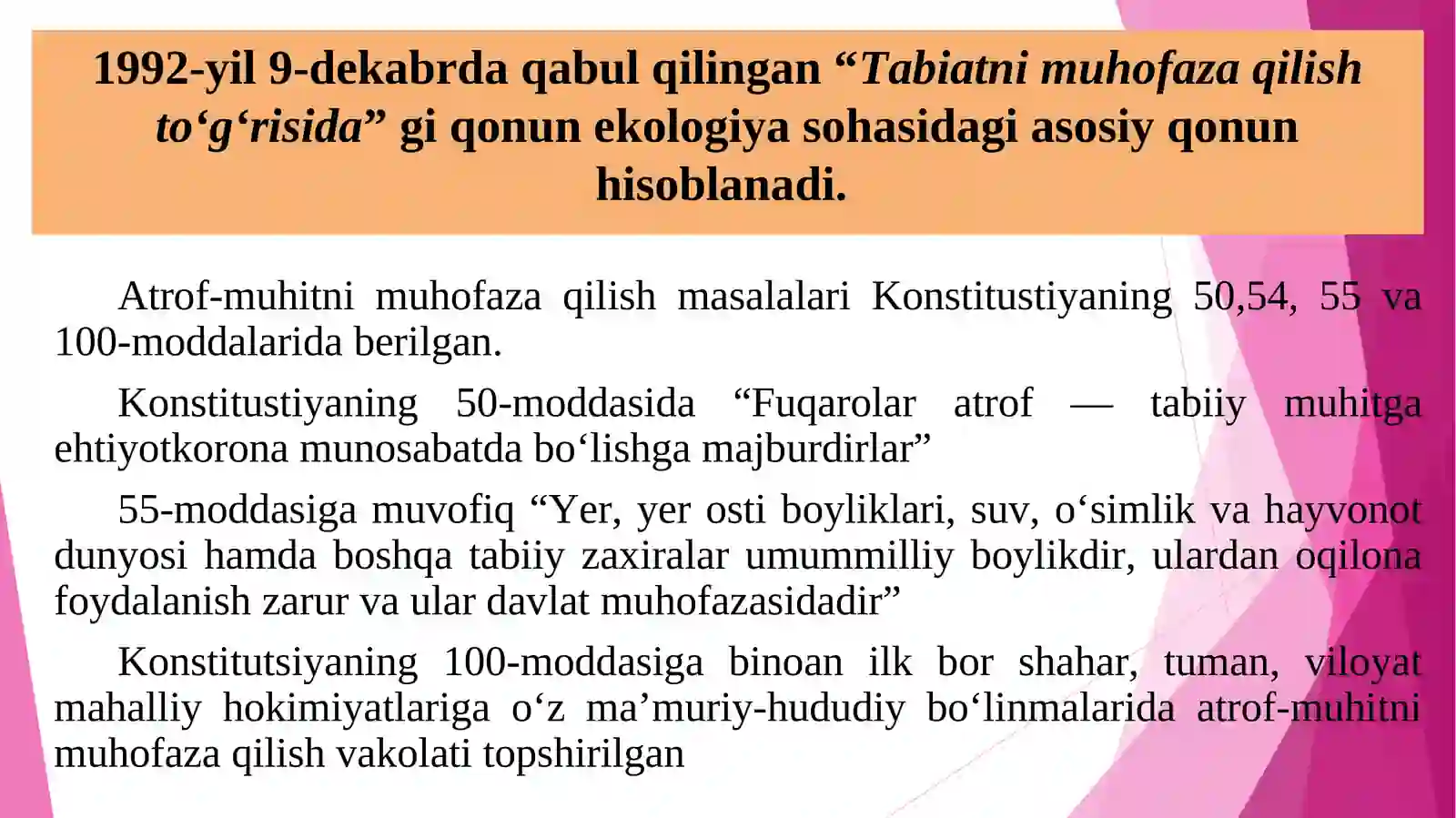 1992-yil 9-dekabrda qabul qilingan "Tabiatni muhofaza qilish to'g'risida" gi qonun ekologiya sohasidagi asosiy qonun hisoblanadi.

Atrof-muhitni muhofaza qilish masalalari Konstitustiyaning 50,54, 55 va 100-moddalarida berilgan.

Konstitustiyaning 50-moddasida "Fuqarolar atrof — tabiiy muhitga ehtiyotkorona munosabatda bo'lishga majburdirlar"

55-moddasiga muvofiq "Yer, yer osti boyliklari, suv, o'simlik va hayvonot dunyosi hamda boshqa tabiiy zaxiralar umummilliy boylikdir, ulardan oqilona foydalanish zarur va ular davlat muhofazasidadir"

Konstitutsiyaning 100-moddasiga binoan ilk bor shahar, tuman, viloyat mahalliy hokimiyatlariga o'z ma'muriy-hududiy bo'linmalarida atrof-muhitni muhofaza qilish vakolati topshirilgan